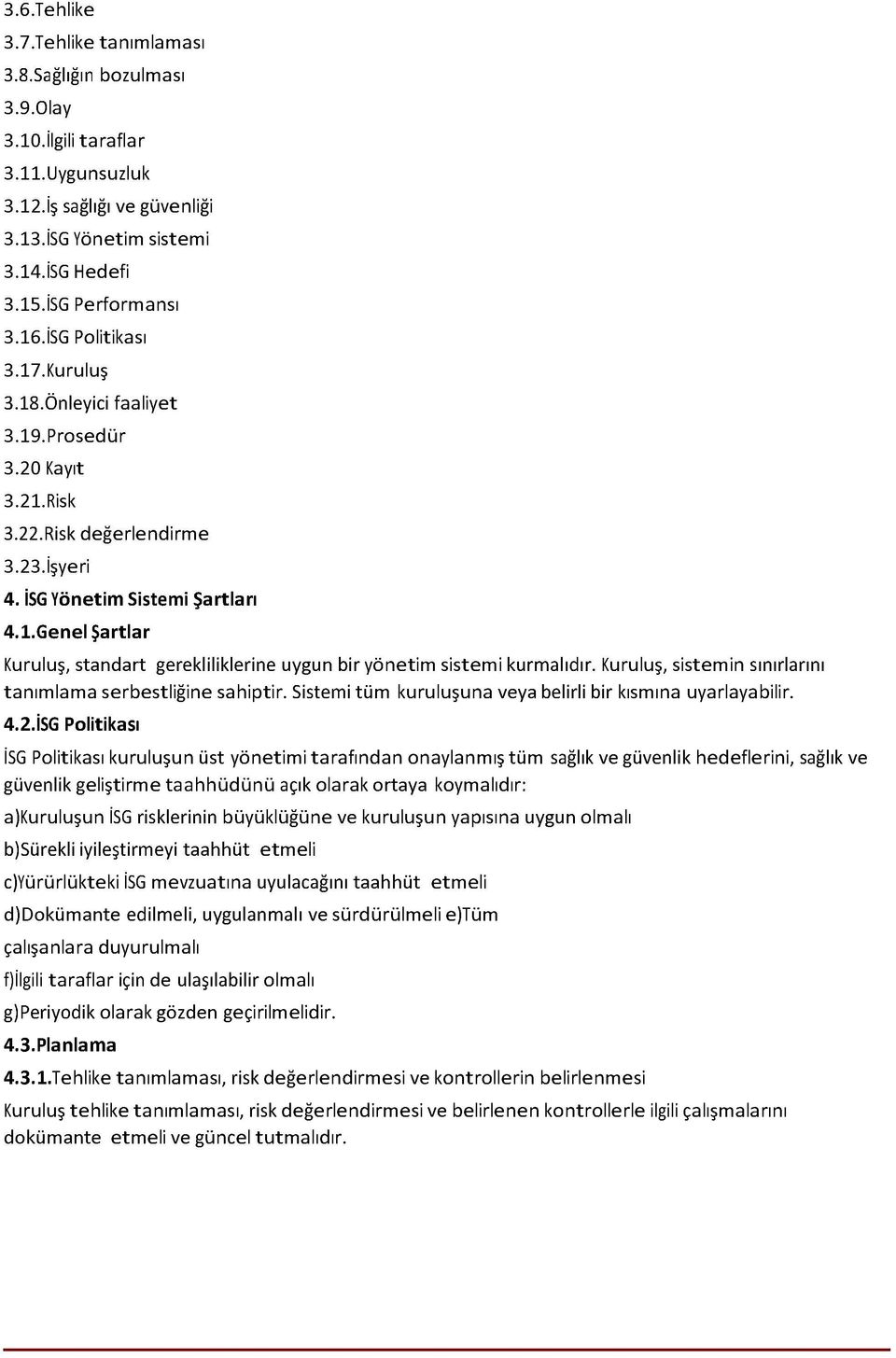 3.6.Tehlike
3.7.Tehlike tanımlaması
3.8.Sağlığın bozulması
3.9.Olay
3.10.İlgili taraflar
3.11.Uygunsuzluk
3.12.İş sağlığı ve güvenliği
3.13.İSG Yönetim sistemi
3.14.İSG Hedefi
3.15.İSG Performansı
3.16.İSG Politikası
3.17.Kuruluş
3.18.Önleyici faaliyet
3.19.Prosedür
3.20 Kayıt
3.21.Risk
3.22.Risk değerlendirme
3.23.İşyeri
4. İSG Yönetim Sistemi Şartları
4.1.Genel Şartlar
Kuruluş, standart gerekliliklerine uygun bir yönetim sistemi kurmalıdır. Kuruluş, sistemin sınırlarını tanımlama serbestliğine sahiptir. Sistemi tüm kuruluşuna veya belirli bir kısmına uyarlayabilir.
4.2.İSG Politikası
İSG Politikası kuruluşun üst yönetimi tarafından onaylanmış tüm sağlık ve güvenlik hedeflerini, sağlık ve güvenlik geliştirme taahhüdünü açık olarak ortaya koymalıdır:
a)Kuruluşun İSG risklerinin büyüklüğüne ve kuruluşun yapısına uygun olmalı
b)Sürekli iyileştirmeyi taahhüt etmeli
c)Yürürlükteki İSG mevzuatına uyulacağını taahhüt etmeli
d)Dokümante edilmeli, uygulanmalı ve sürdürülmeli e)Tüm çalışanlara duyurulmalı
f)İlgili taraflar için de ulaşılabilir olmalı
g)Periyodik olarak gözden geçirilmelidir.
4.3.Planlama
4.3.1.Tehlike tanımlaması, risk değerlendirmesi ve kontrollerin belirlenmesi
Kuruluş tehlike tanımlaması, risk değerlendirmesi ve belirlenen kontrollerle ilgili çalışmalarını dokümante etmeli ve güncel tutmalıdır.